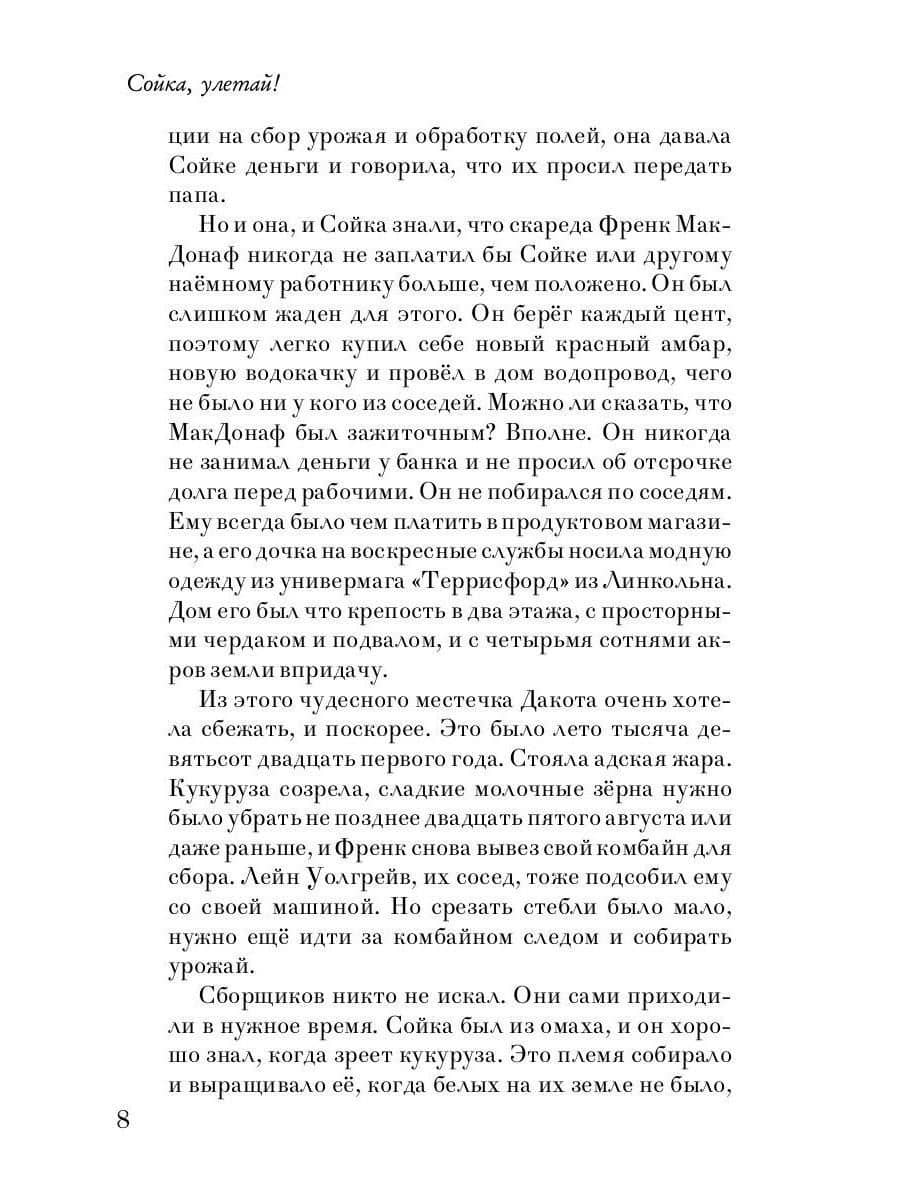 Сойка, улетай!

ции на сбор урожая и обработку полей, она давала Сойке деньги и говорила, что их просил передать папа.

Но и она, и Сойка знали, что скареда Френк МакДонаф никогда не заплатил бы Сойке или другому наёмному работнику больше, чем положено. Он был слишком жаден для этого. Он берёг каждый цент, поэтому легко купил себе новый красный амбар, новую водокачку и провёл в дом водопровод, чего не было ни у кого из соседей. Можно ли сказать, что МакДонаф был зажиточным? Вполне. Он никогда не занимал деньги у банка и не просил об отсрочке долга перед рабочими. Он не побирался по соседям. Ему всегда было чем платить в продуктовом магазине, а его дочка на воскресные службы носила модную одежду из универмага «Террисфорд» из Линкольна. Дом его был что крепость в два этажа, с просторными чердаком и подвалом, и с четырьмя сотнями акров земли впридачу.

Из этого чудесного местечка Дакота очень хотела сбежать, и поскорее. Это было лето тысяча девятьсот двадцать первого года. Стояла адская жара. Кукуруза созрела, сладкие молочные зёрна нужно было убрать не позднее двадцать пятого августа или даже раньше, и Френк снова вывез свой комбайн для сбора. Лейн Уолгрейв, их сосед, тоже подсобил ему со своей машиной. Но срезать стебли было мало, нужно ещё идти за комбайном следом и собирать урожай.

Сборщиков никто не искал. Они сами приходили в нужное время. Сойка был из омаха, и он хорошо знал, когда зреет кукуруза. Это племя собирало и выращивало её, когда белых на их земле не было,

8